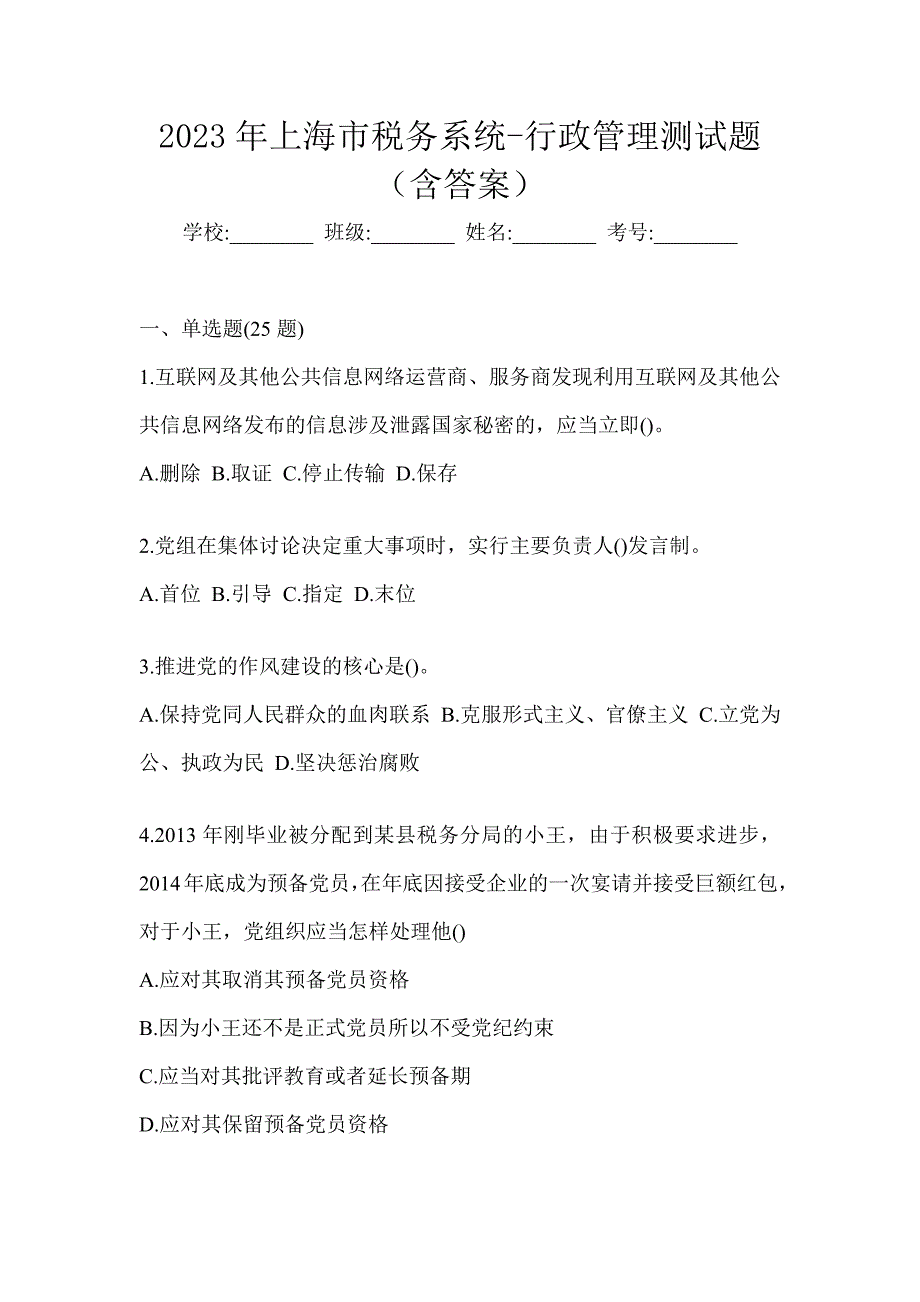 2023 年上海市税务系统-行政管理测试题（含答案）

学校:________ 班级:________ 姓名:________ 考号:________

一、单选题(25 题)

1.互联网及其他公共信息网络运营商、服务商发现利用互联网及其他公共信息网络发布的信息涉及泄露国家秘密的，应当立即()。

A.删除 B.取证 C.停止传输 D.保存

2.党组在集体讨论决定重大事项时，实行主要负责人()发言制。

A.首位 B.引导 C.指定 D.末位

3.推进党的作风建设的核心是()。

A.保持党同人民群众的血肉联系 B.克服形式主义、官僚主义 C.立党为公、执政为民 D.坚决惩治腐败

4.2013 年刚毕业被分配到某县税务分局的小王，由于积极要求进步，2014 年底成为预备党员，在年底因接受企业的一次宴请并接受巨额红包，对于小王，党组织应当怎样处理他()

A.应对其取消其预备党员资格

B.因为小王还不是正式党员所以不受党纪约束

C.应当对其批评教育或者延长预备期

D.应对其保留预备党员资格